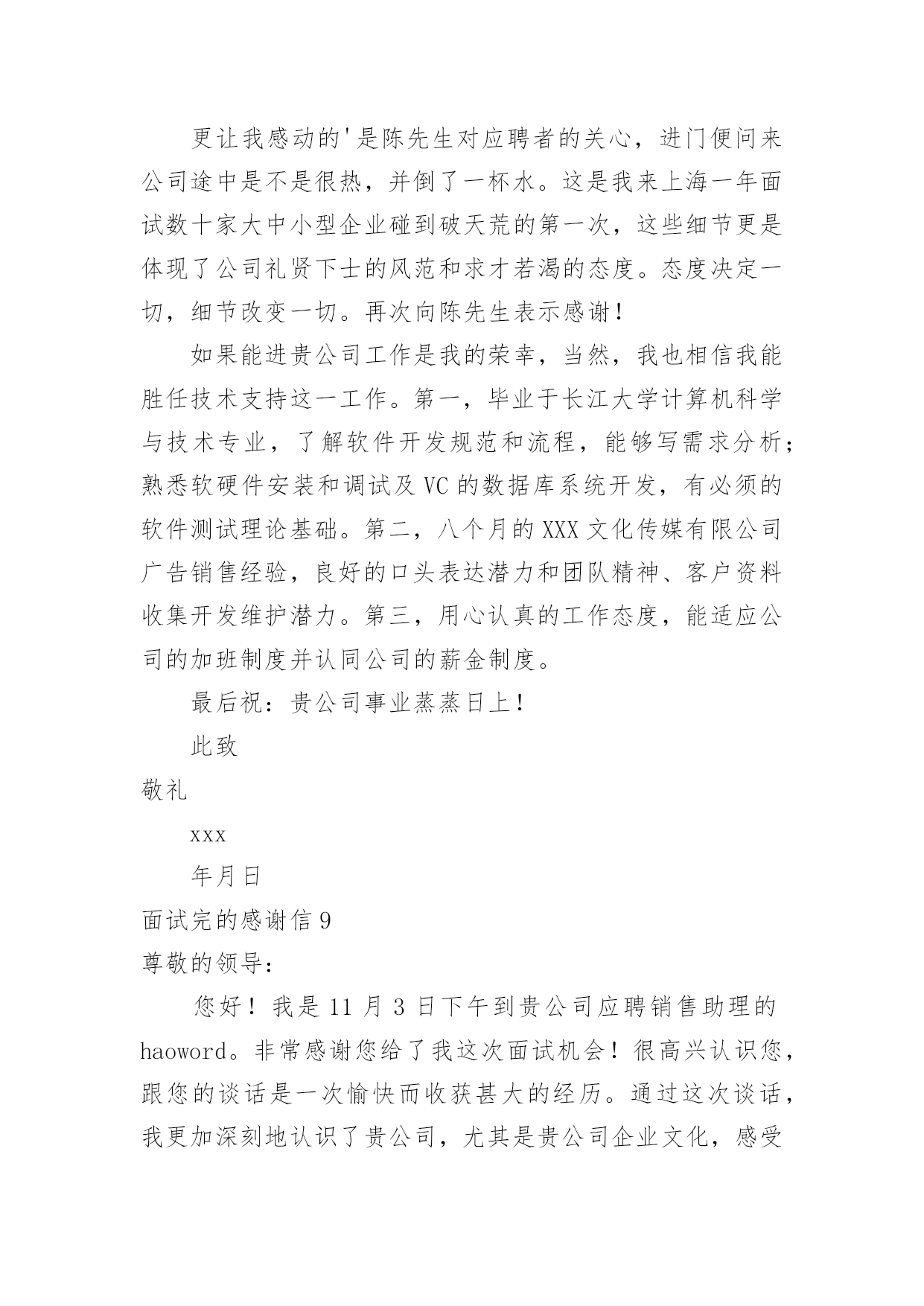 更让我感动的'是陈先生对应聘者的关心，进门便问来公司途中是不是很热，并倒了一杯水。这是我来上海一年面试数十家大中小型企业碰到破天荒的第一次，这些细节更是体现了公司礼贤下士的风范和求才若渴的态度。态度决定一切，细节改变一切。再次向陈先生表示感谢！

如果能进贵公司工作是我的荣幸，当然，我也相信我能胜任技术支持这一工作。第一，毕业于长江大学计算机科学与技术专业，了解软件开发规范和流程，能够写需求分析；熟悉软硬件安装和调试及VC的数据库系统开发，有必须的软件测试理论基础。第二，八个月的XXX文化传媒有限公司广告销售经验，良好的口头表达潜力和团队精神、客户资料收集开发维护潜力。第三，用心认真的工作态度，能适应公司的加班制度并认同公司的薪金制度。

最后祝：贵公司事业蒸蒸日上！

此致

敬礼

xxx

年月日

面试完的感谢信9

尊敬的领导：

您好！我是11月3日下午到贵公司应聘销售助理的haoword。非常感谢您给了我这次面试机会！很高兴认识您，跟您的谈话是一次愉快而收获甚大的经历。通过这次谈话，我更加深刻地认识了贵公司，尤其是贵公司企业文化，感受